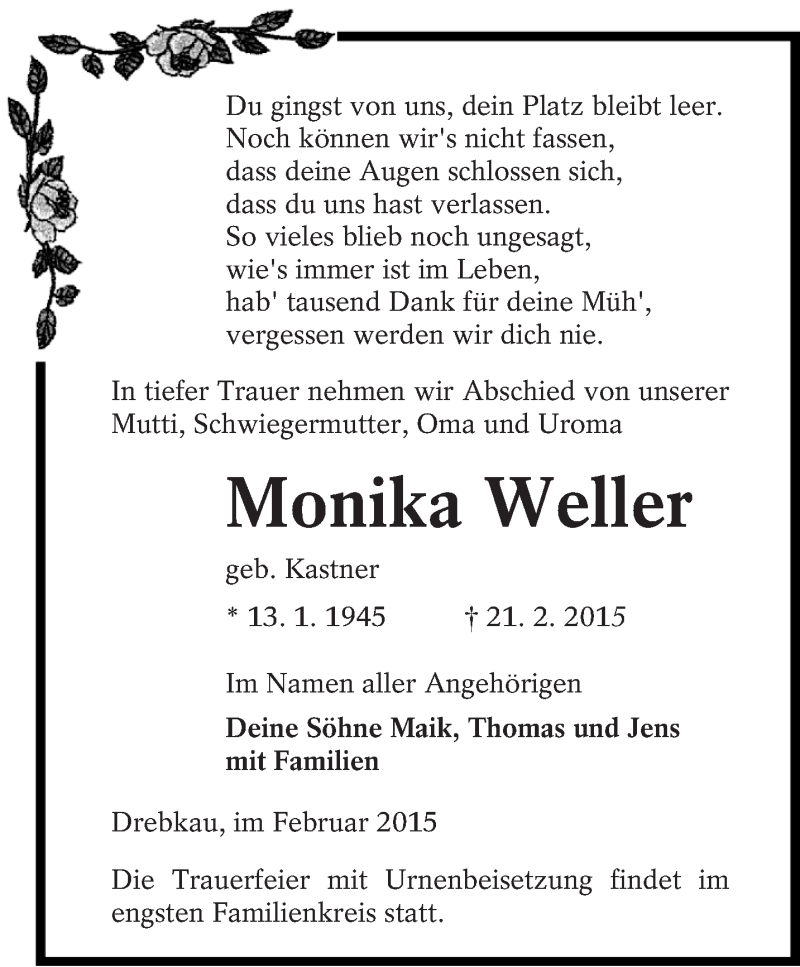 Du gingst von uns, dein Platz bleibt leer.
Noch können wir's nicht fassen,
dass deine Augen schlossen sich,
dass du uns hast verlassen.
So vieles blieb noch ungesagt,
wie's immer ist im Leben,
hab' tausend Dank für deine Müh',
vergessen werden wir dich nie.

In tiefer Trauer nehmen wir Abschied von unserer Mutti, Schwiegermutter, Oma und Uroma

Monika Weller

geb. Kastner

* 13. 1. 1945 † 21. 2. 2015

Im Namen aller Angehörigen

Deine Söhne Maik, Thomas und Jens mit Familien

Drebkau, im Februar 2015

Die Trauerfeier mit Urnenbeisetzung findet im engsten Familienkreis statt.